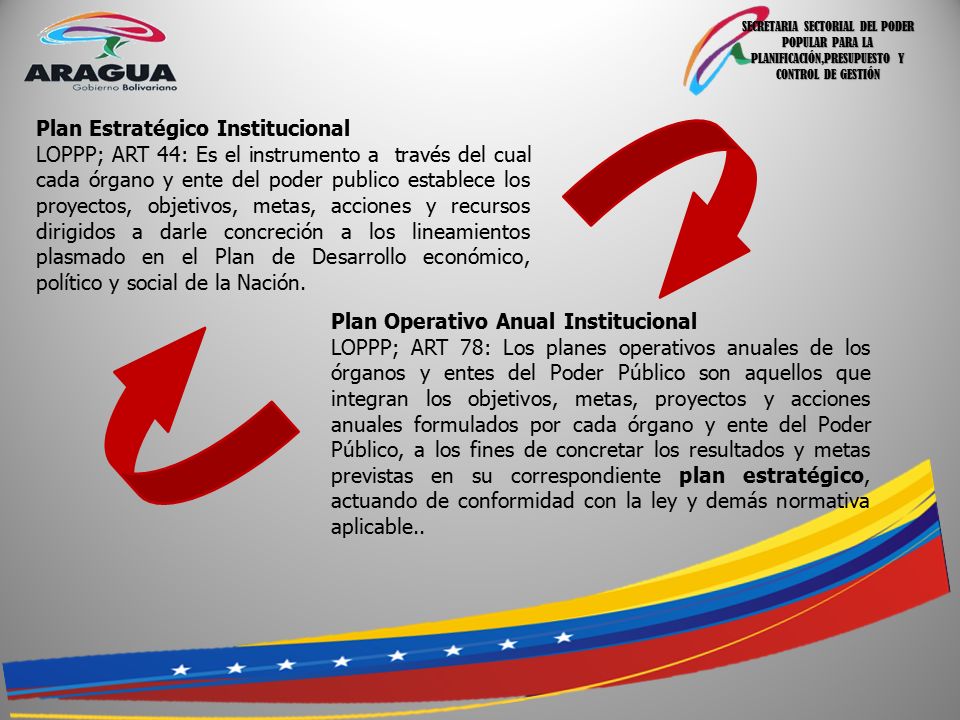 ARAGUA
Gobierno Bolivariano

SECRETARIA SECTORIAL DEL PODER POPULAR PARA LA PLANIFICACIÓN,PRESUPUESTO Y CONTROL DE GESTIÓN

Plan Estratégico Institucional
LOPPP; ART 44: Es el instrumento a través del cual cada órgano y ente del poder publico establece los proyectos, objetivos, metas, acciones y recursos dirigidos a darle concreción a los lineamientos plasmado en el Plan de Desarrollo económico, político y social de la Nación.

Plan Operativo Anual Institucional
LOPPP; ART 78: Los planes operativos anuales de los órganos y entes del Poder Público son aquellos que integran los objetivos, metas, proyectos y acciones anuales formulados por cada órgano y ente del Poder Público, a los fines de concretar los resultados y metas previstas en su correspondiente plan estratégico, actuando de conformidad con la ley y demás normativa aplicable..